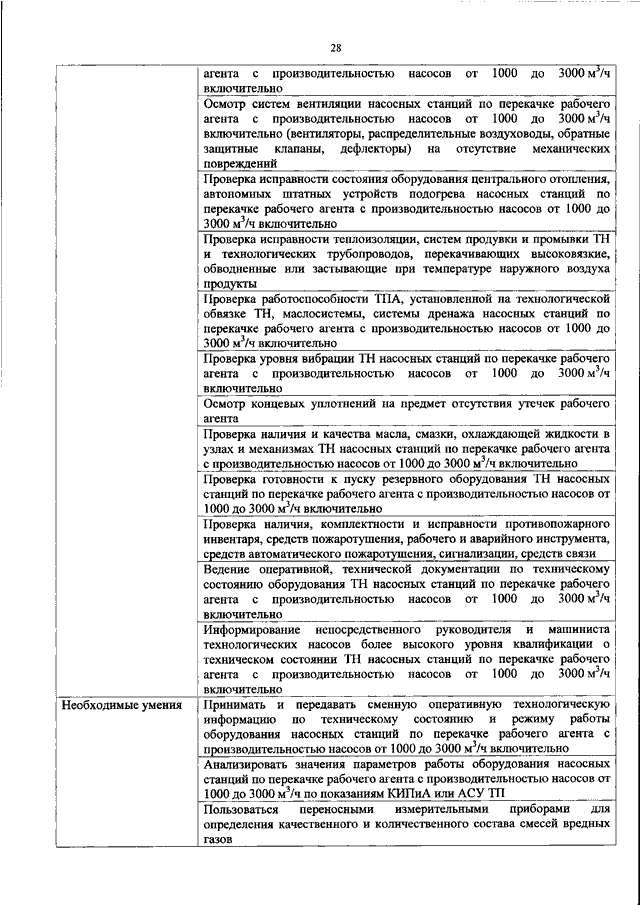 28

| | |
|---|---|
| | агента с производительностью насосов от 1000 до 3000 м$^3$/ч включительно |
| | Осмотр систем вентиляции насосных станций по перекачке рабочего агента с производительностью насосов от 1000 до 3000 м$^3$/ч включительно (вентиляторы, распределительные воздуховоды, обратные защитные клапаны, дефлекторы) на отсутствие механических повреждений |
| | Проверка исправности состояния оборудования центрального отопления, автономных штатных устройств подогрева насосных станций по перекачке рабочего агента с производительностью насосов от 1000 до 3000 м$^3$/ч включительно |
| | Проверка исправности теплоизоляции, систем продувки и промывки ТН и технологических трубопроводов, перекачивающих высоковязкие, обводненные или застывающие при температуре наружного воздуха продукты |
| | Проверка работоспособности ТПА, установленной на технологической обвязке ТН, маслосистемы, системы дренажа насосных станций по перекачке рабочего агента с производительностью насосов от 1000 до 3000 м$^3$/ч включительно |
| | Проверка уровня вибрации ТН насосных станций по перекачке рабочего агента с производительностью насосов от 1000 до 3000 м$^3$/ч включительно |
| | Осмотр концевых уплотнений на предмет отсутствия утечек рабочего агента |
| | Проверка наличия и качества масла, смазки, охлаждающей жидкости в узлах и механизмах ТН насосных станций по перекачке рабочего агента с производительностью насосов от 1000 до 3000 м$^3$/ч включительно |
| | Проверка готовности к пуску резервного оборудования ТН насосных станций по перекачке рабочего агента с производительностью насосов от 1000 до 3000 м$^3$/ч включительно |
| | Проверка наличия, комплектности и исправности противопожарного инвентаря, средств пожаротушения, рабочего и аварийного инструмента, средств автоматического пожаротушения, сигнализации, средств связи |
| | Ведение оперативной, технической документации по техническому состоянию оборудования ТН насосных станций по перекачке рабочего агента с производительностью насосов от 1000 до 3000 м$^3$/ч включительно |
| | Информирование непосредственного руководителя и машиниста технологических насосов более высокого уровня квалификации о техническом состоянии ТН насосных станций по перекачке рабочего агента с производительностью насосов от 1000 до 3000 м$^3$/ч включительно |
| Необходимые умения | Принимать и передавать сменную оперативную технологическую информацию по техническому состоянию и режиму работы оборудования насосных станций по перекачке рабочего агента с производительностью насосов от 1000 до 3000 м$^3$/ч включительно |
| | Анализировать значения параметров работы оборудования насосных станций по перекачке рабочего агента с производительностью насосов от 1000 до 3000 м$^3$/ч по показаниям КИПиА или АСУ ТП |
| | Пользоваться переносными измерительными приборами для определения качественного и количественного состава смесей вредных газов |